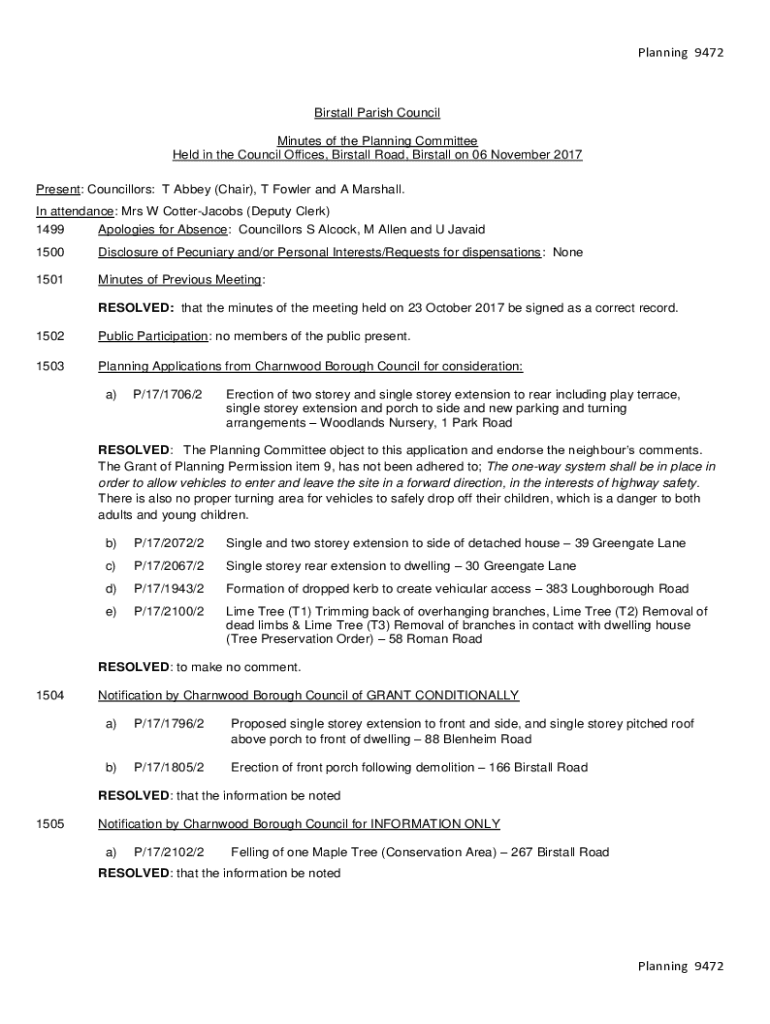 Planning 9472

Birstall Parish Council

Minutes of the Planning Committee
Held in the Council Offices, Birstall Road, Birstall on 06 November 2017

Present: Councillors: T Abbey (Chair), T Fowler and A Marshall.

In attendance: Mrs W Cotter-Jacobs (Deputy Clerk)

1499 Apologies for Absence: Councillors S Alcock, M Allen and U Javaid

1500 Disclosure of Pecuniary and/or Personal Interests/Requests for dispensations: None

1501 Minutes of Previous Meeting:

RESOLVED: that the minutes of the meeting held on 23 October 2017 be signed as a correct record.

1502 Public Participation: no members of the public present.

1503 Planning Applications from Charnwood Borough Council for consideration:

a) P/17/1706/2 Erection of two storey and single storey extension to rear including play terrace, single storey extension and porch to side and new parking and turning arrangements – Woodlands Nursery, 1 Park Road

RESOLVED: The Planning Committee object to this application and endorse the neighbour's comments. The Grant of Planning Permission item 9, has not been adhered to; The one-way system shall be in place in order to allow vehicles to enter and leave the site in a forward direction, in the interests of highway safety. There is also no proper turning area for vehicles to safely drop off their children, which is a danger to both adults and young children.

b) P/17/2072/2 Single and two storey extension to side of detached house – 39 Greengate Lane

c) P/17/2067/2 Single storey rear extension to dwelling – 30 Greengate Lane

d) P/17/1943/2 Formation of dropped kerb to create vehicular access – 383 Loughborough Road

e) P/17/2100/2 Lime Tree (T1) Trimming back of overhanging branches, Lime Tree (T2) Removal of dead limbs & Lime Tree (T3) Removal of branches in contact with dwelling house (Tree Preservation Order) – 58 Roman Road

RESOLVED: to make no comment.

1504 Notification by Charnwood Borough Council of GRANT CONDITIONALLY

a) P/17/1796/2 Proposed single storey extension to front and side, and single storey pitched roof above porch to front of dwelling – 88 Blenheim Road

b) P/17/1805/2 Erection of front porch following demolition – 166 Birstall Road

RESOLVED: that the information be noted

1505 Notification by Charnwood Borough Council for INFORMATION ONLY

a) P/17/2102/2 Felling of one Maple Tree (Conservation Area) – 267 Birstall Road

RESOLVED: that the information be noted

Planning 9472